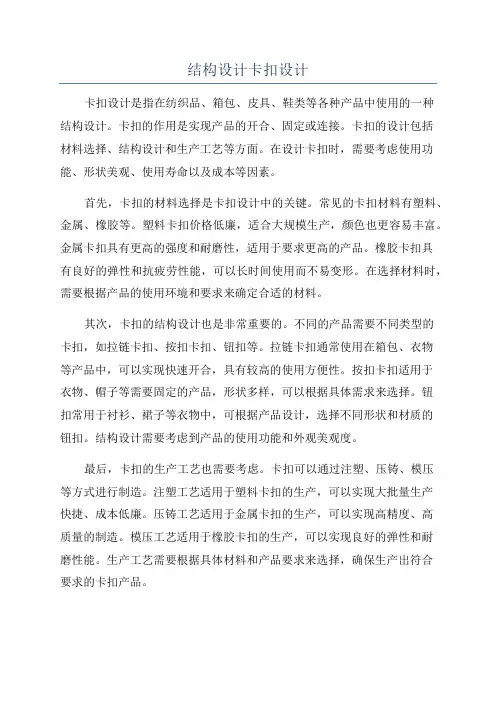 结构设计卡扣设计

卡扣设计是指在纺织品、箱包、皮具、鞋类等各种产品中使用的一种结构设计。卡扣的作用是实现产品的开合、固定或连接。卡扣的设计包括材料选择、结构设计和生产工艺等方面。在设计卡扣时，需要考虑使用功能、形状美观、使用寿命以及成本等因素。

首先，卡扣的材料选择是卡扣设计中的关键。常见的卡扣材料有塑料、金属、橡胶等。塑料卡扣价格低廉，适合大规模生产，颜色也更容易丰富。金属卡扣具有更高的强度和耐磨性，适用于要求更高的产品。橡胶卡扣具有良好的弹性和抗疲劳性能，可以长时间使用而不易变形。在选择材料时，需要根据产品的使用环境和要求来确定合适的材料。

其次，卡扣的结构设计也是非常重要的。不同的产品需要不同类型的卡扣，如拉链卡扣、按扣卡扣、钮扣等。拉链卡扣通常使用在箱包、衣物等产品中，可以实现快速开合，具有较高的使用方便性。按扣卡扣适用于衣物、帽子等需要固定的产品，形状多样，可以根据具体需求来选择。钮扣常用于衬衫、裙子等衣物中，可根据产品设计，选择不同形状和材质的钮扣。结构设计需要考虑到产品的使用功能和外观美观度。

最后，卡扣的生产工艺也需要考虑。卡扣可以通过注塑、压铸、模压等方式进行制造。注塑工艺适用于塑料卡扣的生产，可以实现大批量生产快捷、成本低廉。压铸工艺适用于金属卡扣的生产，可以实现高精度、高质量的制造。模压工艺适用于橡胶卡扣的生产，可以实现良好的弹性和耐磨性能。生产工艺需要根据具体材料和产品要求来选择，确保生产出符合要求的卡扣产品。